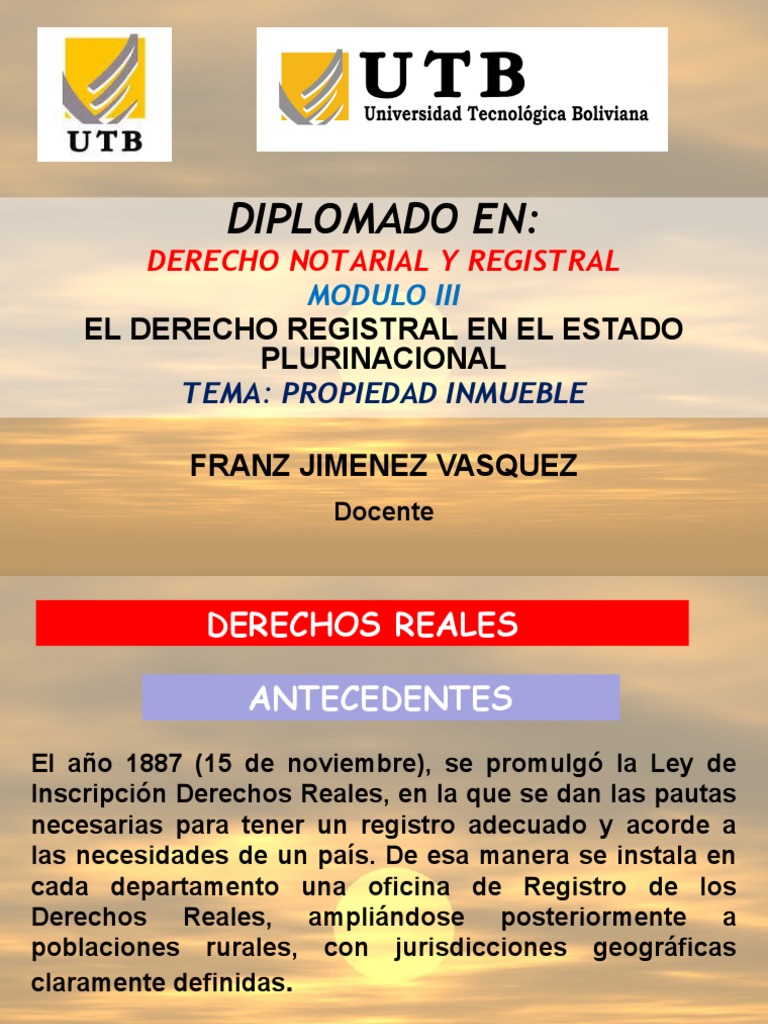 UTB

UTB
Universidad Tecnológica Boliviana

DIPLOMADO EN:

DERECHO NOTARIAL Y REGISTRAL

MODULO III

EL DERECHO REGISTRAL EN EL ESTADO PLURINACIONAL

TEMA: PROPIEDAD INMUEBLE

FRANZ JIMENEZ VASQUEZ

Docente

DERECHOS REALES

ANTECEDENTES

El año 1887 (15 de noviembre), se promulgó la Ley de Inscripción Derechos Reales, en la que se dan las pautas necesarias para tener un registro adecuado y acorde a las necesidades de un país. De esa manera se instala en cada departamento una oficina de Registro de los Derechos Reales, ampliándose posteriormente a poblaciones rurales, con jurisdicciones geográficas claramente definidas.